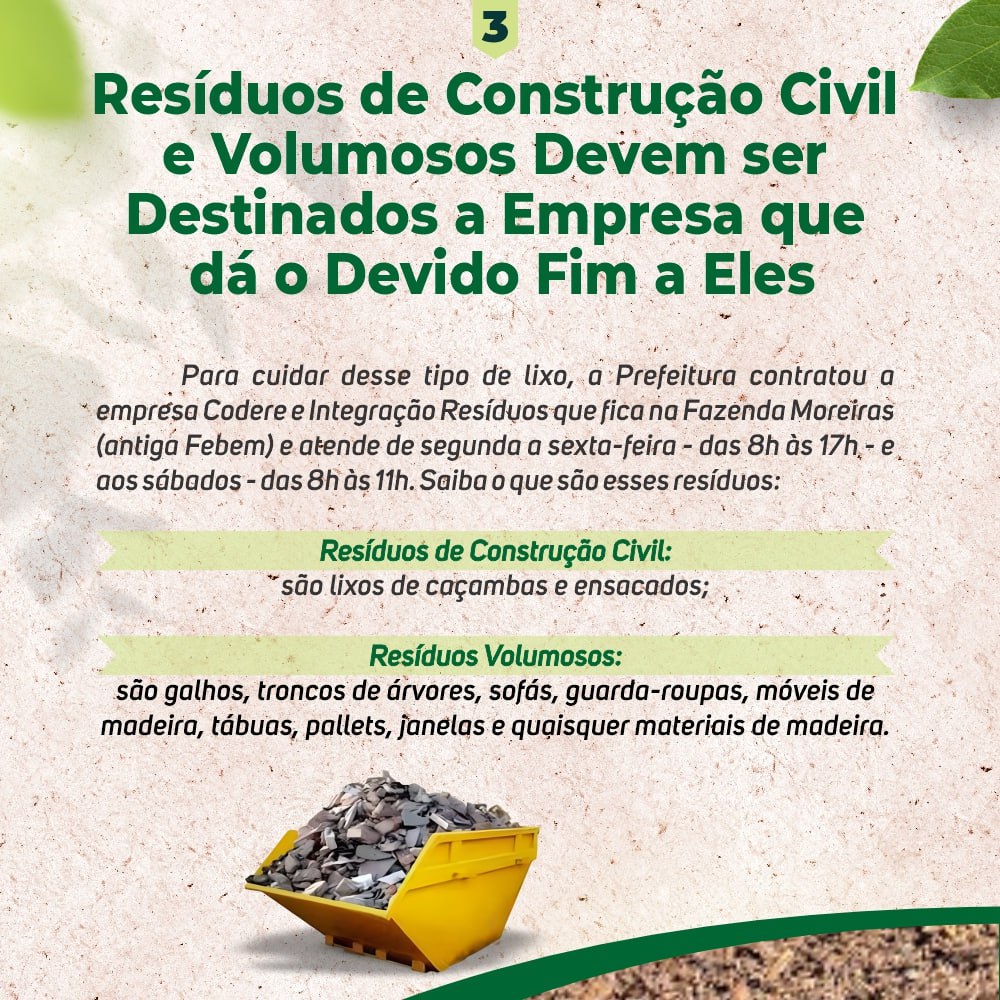 3

Resíduos de Construção Civil e Volumosos Devem ser Destinados a Empresa que dá o Devido Fim a Eles

Para cuidar desse tipo de lixo, a Prefeitura contratou a empresa Codere e Integração Resíduos que fica na Fazenda Moreiras (antiga Febem) e atende de segunda a sexta-feira - das 8h às 17h - e aos sábados - das 8h às 11h. Saiba o que são esses resíduos:

Resíduos de Construção Civil:
são lixos de caçambas e ensacados;

Resíduos Volumosos:
são galhos, troncos de árvores, sofás, guarda-roupas, móveis de madeira, tábuas, pallets, janelas e quaisquer materiais de madeira.